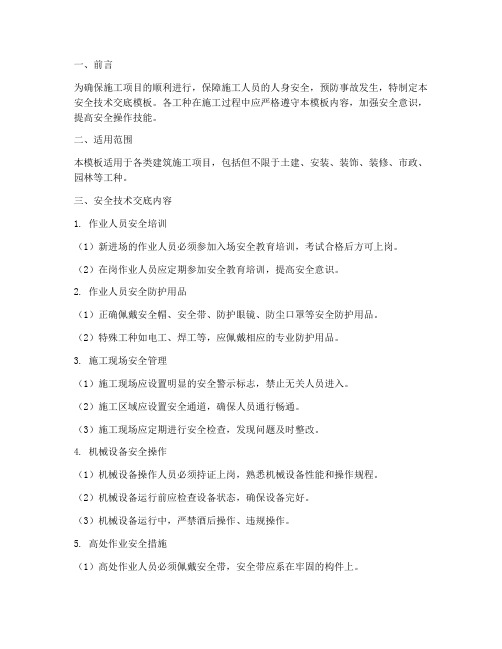 一、前言

为确保施工项目的顺利进行，保障施工人员的人身安全，预防事故发生，特制定本安全技术交底模板。各工种在施工过程中应严格遵守本模板内容，加强安全意识，提高安全操作技能。

二、适用范围

本模板适用于各类建筑施工项目，包括但不限于土建、安装、装饰、装修、市政、园林等工种。

三、安全技术交底内容

1. 作业人员安全培训

（1）新进场的作业人员必须参加入场安全教育培训，考试合格后方可上岗。

（2）在岗作业人员应定期参加安全教育培训，提高安全意识。

2. 作业人员安全防护用品

（1）正确佩戴安全帽、安全带、防护眼镜、防尘口罩等安全防护用品。

（2）特殊工种如电工、焊工等，应佩戴相应的专业防护用品。

3. 施工现场安全管理

（1）施工现场应设置明显的安全警示标志，禁止无关人员进入。

（2）施工区域应设置安全通道，确保人员通行畅通。

（3）施工现场应定期进行安全检查，发现问题及时整改。

4. 机械设备安全操作

（1）机械设备操作人员必须持证上岗，熟悉机械设备性能和操作规程。

（2）机械设备运行前应检查设备状态，确保设备完好。

（3）机械设备运行中，严禁酒后操作、违规操作。

5. 高处作业安全措施

（1）高处作业人员必须佩戴安全带，安全带应系在牢固的构件上。